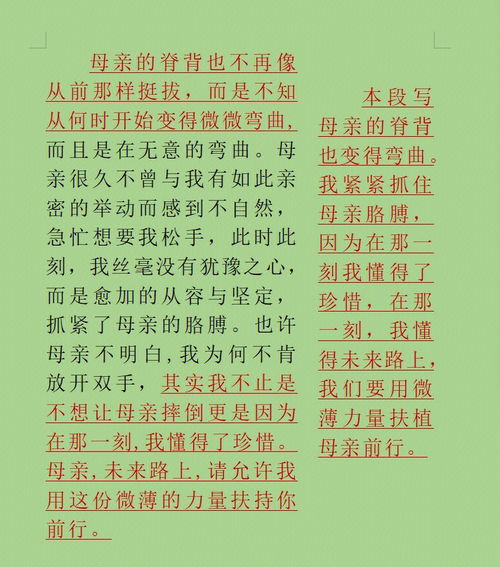 母亲的脊背也不再像从前那样挺拔，而是不知从何时开始变得微微弯曲，而且是在无意的弯曲。母亲很久不曾与我有如此亲密的举动而感到不自然，急忙想要我松手，此时此刻，我丝毫没有犹豫之心，而是愈加的从容与坚定，抓紧了母亲的胳膊。也许母亲不明白，我为何不肯放开双手，其实我不止是不想让母亲摔倒更是因为在那一刻，我懂得了珍惜。母亲，未来路上，请允许我用这份微薄的力量扶持你前行。

本段写母亲的脊背也变得弯曲。我紧紧抓住母亲胳膊，因为在那一刻我懂得了珍惜，在那一刻，我懂得未来路上，我们要用微薄力量扶植母亲前行。